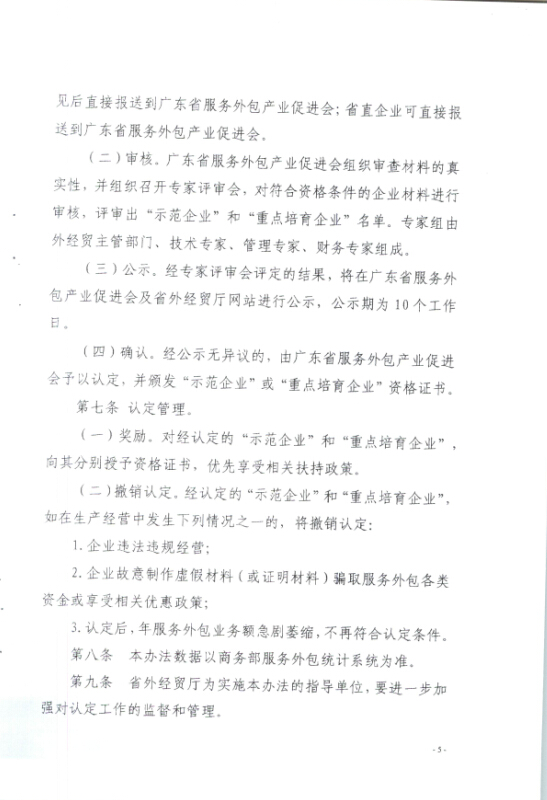 见后直接报送到广东省服务外包产业促进会；省直企业可直接报送到广东省服务外包产业促进会。

（二）审核。广东省服务外包产业促进会组织审查材料的真实性，并组织召开专家评审会，对符合资格条件的企业材料进行审核，评审出“示范企业”和“重点培育企业”名单。专家组由外经贸主管部门、技术专家、管理专家、财务专家组成。

（三）公示。经专家评审会评定的结果，将在广东省服务外包产业促进会及省外经贸厅网站进行公示，公示期为10个工作日。

（四）确认。经公示无异议的，由广东省服务外包产业促进会予以认定，并颁发“示范企业”或“重点培育企业”资格证书。

第七条 认定管理。

（一）奖励。对经认定的“示范企业”和“重点培育企业”，向其分别授予资格证书，优先享受相关扶持政策。

（二）撤销认定。经认定的“示范企业”和“重点培育企业”，如在生产经营中发生下列情况之一的，将撤销认定：

1. 企业违法违规经营；

2. 企业故意制作虚假材料（或证明材料）骗取服务外包各类资金或享受相关优惠政策；

3. 认定后，年服务外包业务额急剧萎缩，不再符合认定条件。

第八条 本办法数据以商务部服务外包统计系统为准。

第九条 省外经贸厅为实施本办法的指导单位，要进一步加强对认定工作的监督和管理。

- 5 -